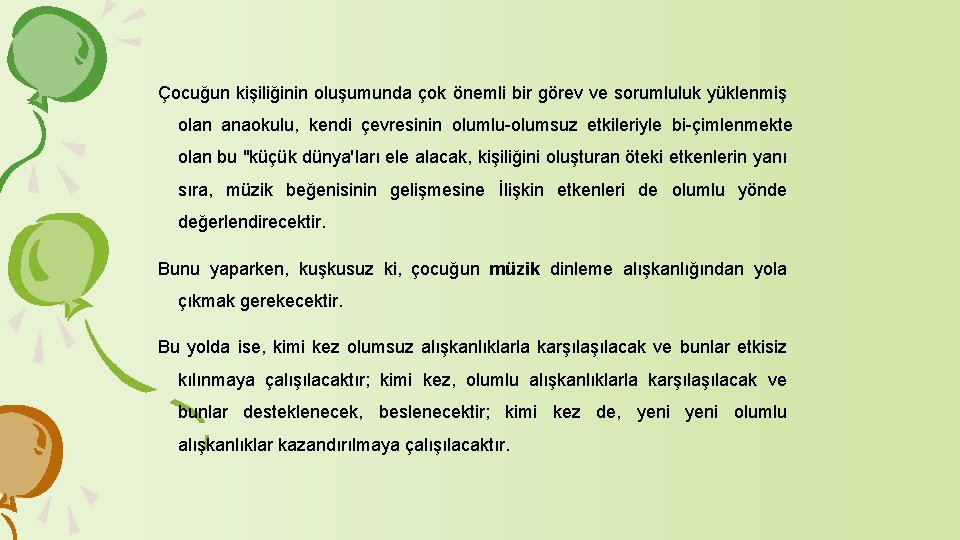 Çocuğun kişiliğinin oluşumunda çok önemli bir görev ve sorumluluk yüklenmiş olan anaokulu, kendi çevresinin olumlu-olumsuz etkileriyle bi-çimlenmekte olan bu "küçük dünya'ları ele alacak, kişiliğini oluşturan öteki etkenlerin yanı sıra, müzik beğenisinin gelişmesine İlişkin etkenleri de olumlu yönde değerlendirecektir.

Bunu yaparken, kuşkusuz ki, çocuğun müzik dinleme alışkanlığından yola çıkmak gerekecektir.

Bu yolda ise, kimi kez olumsuz alışkanlıklarla karşılaşılacak ve bunlar etkisiz kılınmaya çalışılacaktır; kimi kez, olumlu alışkanlıklarla karşılaşılacak ve bunlar desteklenecek, beslenecektir; kimi kez de, yeni yeni olumlu alışkanlıklar kazandırılmaya çalışılacaktır.